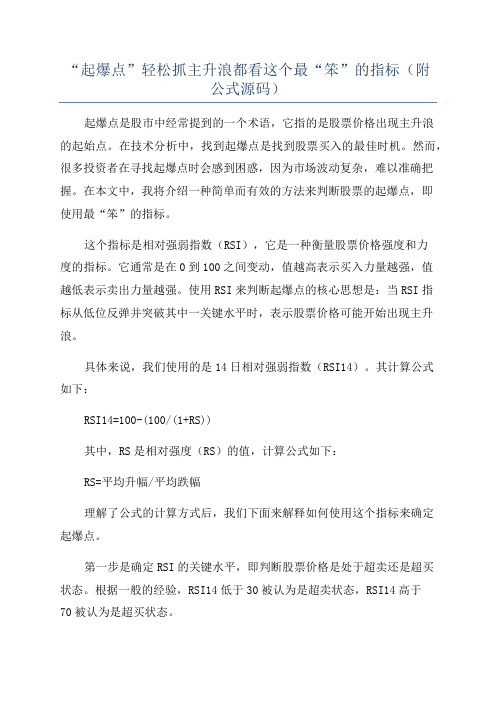 “起爆点”轻松抓主升浪都看这个最“笨”的指标（附公式源码）

起爆点是股市中经常提到的一个术语，它指的是股票价格出现主升浪的起始点。在技术分析中，找到起爆点是找到股票买入的最佳时机。然而，很多投资者在寻找起爆点时会感到困惑，因为市场波动复杂，难以准确把握。在本文中，我将介绍一种简单而有效的方法来判断股票的起爆点，即使用最“笨”的指标。

这个指标是相对强弱指数（RSI），它是一种衡量股票价格强度和力度的指标。它通常是在 0 到 100 之间变动，值越高表示买入力量越强，值越低表示卖出力量越强。使用 RSI 来判断起爆点的核心思想是：当 RSI 指标从低位反弹并突破其中一关键水平时，表示股票价格可能开始出现主升浪。

具体来说，我们使用的是 14 日相对强弱指数（RSI14）。其计算公式如下：

RSI14=100-(100/(1+RS))

其中，RS 是相对强度（RS）的值，计算公式如下：

RS=平均升幅/平均跌幅

理解了公式的计算方式后，我们下面来解释如何使用这个指标来确定起爆点。

第一步是确定 RSI 的关键水平，即判断股票价格是处于超卖还是超买状态。根据一般的经验，RSI14 低于 30 被认为是超卖状态，RSI14 高于 70 被认为是超买状态。